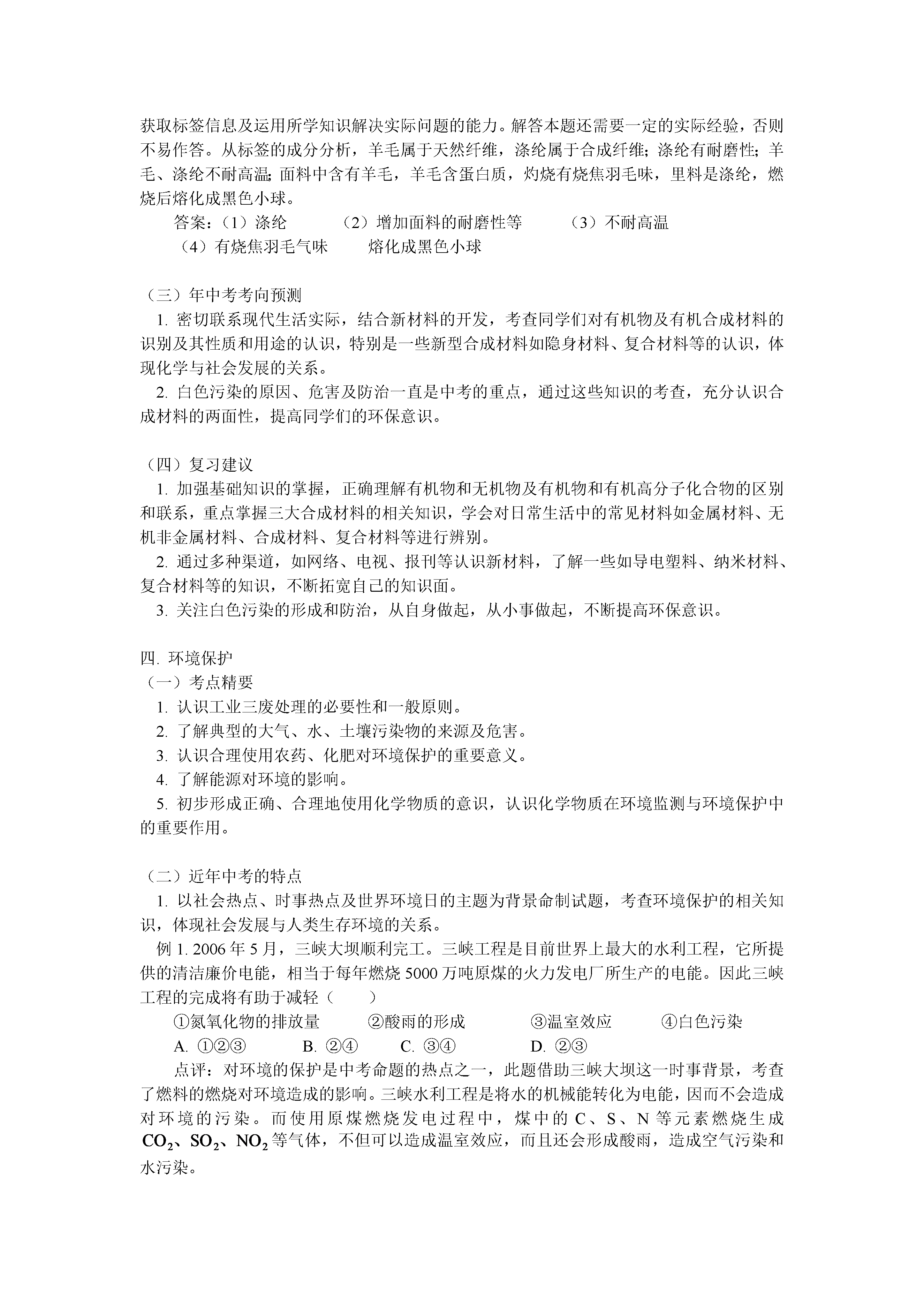 获取标签信息及运用所学知识解决实际问题的能力。解答本题还需要一定的实际经验，否则不易作答。从标签的成分分析，羊毛属于天然纤维，涤纶属于合成纤维；涤纶有耐磨性；羊毛、涤纶不耐高温；面料中含有羊毛，羊毛含蛋白质，灼烧有烧焦羽毛味，里料是涤纶，燃烧后熔化成黑色小球。

答案：（1）涤纶　（2）增加面料的耐磨性等　（3）不耐高温
（4）有烧焦羽毛气味　熔化成黑色小球

（三）年中考考向预测
1. 密切联系现代生活实际，结合新材料的开发，考查同学们对有机物及有机合成材料的识别及其性质和用途的认识，特别是一些新型合成材料如隐身材料、复合材料等的认识，体现化学与社会发展的关系。
2. 白色污染的原因、危害及防治一直是中考的重点，通过这些知识的考查，充分认识合成材料的两面性，提高同学们的环保意识。

（四）复习建议
1. 加强基础知识的掌握，正确理解有机物和无机物及有机物和有机高分子化合物的区别和联系，重点掌握三大合成材料的相关知识，学会对日常生活中的常见材料如金属材料、无机非金属材料、合成材料、复合材料等进行辨别。
2. 通过多种渠道，如网络、电视、报刊等认识新材料，了解一些如导电塑料、纳米材料、复合材料等的知识，不断拓宽自己的知识面。
3. 关注白色污染的形成和防治，从自身做起，从小事做起，不断提高环保意识。

四. 环境保护
（一）考点精要
1. 认识工业三废处理的必要性和一般原则。
2. 了解典型的大气、水、土壤污染物的来源及危害。
3. 认识合理使用农药、化肥对环境保护的重要意义。
4. 了解能源对环境的影响。
5. 初步形成正确、合理地使用化学物质的意识，认识化学物质在环境监测与环境保护中的重要作用。

（二）近年中考的特点
1. 以社会热点、时事热点及世界环境日的主题为背景命制试题，考查环境保护的相关知识，体现社会发展与人类生存环境的关系。
例 1. 2006 年 5 月，三峡大坝顺利完工。三峡工程是目前世界上最大的水利工程，它所提供的清洁廉价电能，相当于每年燃烧 5000 万吨原煤的火力发电厂所生产的电能。因此三峡工程的完成将有助于减轻（　）
①氮氧化物的排放量　②酸雨的形成　③温室效应　④白色污染
A. ①②③　B. ②④　C. ③④　D. ②③
点评：对环境的保护是中考命题的热点之一，此题借助三峡大坝这一时事背景，考查了燃料的燃烧对环境造成的影响。三峡水利工程是将水的机械能转化为电能，因而不会造成对环境的污染。而使用原煤燃烧发电过程中，煤中的 C、S、N 等元素燃烧生成 $CO_2$、$SO_2$、$NO_2$ 等气体，不但可以造成温室效应，而且还会形成酸雨，造成空气污染和水污染。